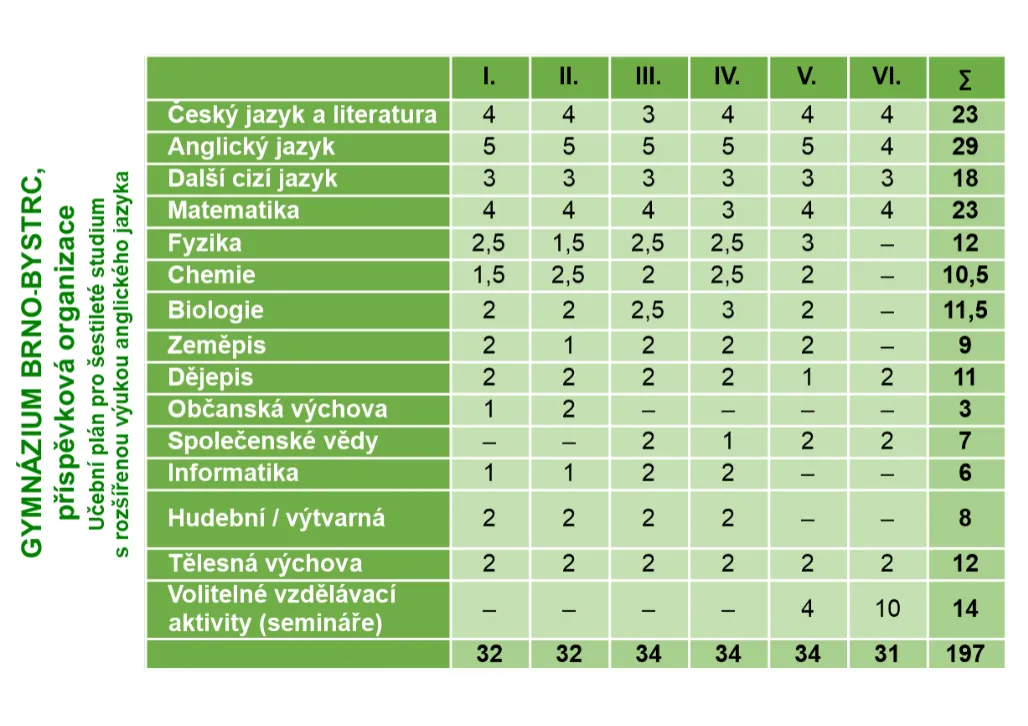 GYMNÁZIUM BRNO-BYSTRC, příspěvková organizace
Učební plán pro šestileté studium s rozšířenou výukou anglického jazyka

| | I. | II. | III. | IV. | V. | VI. | ∑ |
|---|---|---|---|---|---|---|---|
| Český jazyk a literatura | 4 | 4 | 3 | 4 | 4 | 4 | 23 |
| Anglický jazyk | 5 | 5 | 5 | 5 | 5 | 4 | 29 |
| Další cizí jazyk | 3 | 3 | 3 | 3 | 3 | 3 | 18 |
| Matematika | 4 | 4 | 4 | 3 | 4 | 4 | 23 |
| Fyzika | 2,5 | 1,5 | 2,5 | 2,5 | 3 | – | 12 |
| Chemie | 1,5 | 2,5 | 2 | 2,5 | 2 | – | 10,5 |
| Biologie | 2 | 2 | 2,5 | 3 | 2 | – | 11,5 |
| Zeměpis | 2 | 1 | 2 | 2 | 2 | – | 9 |
| Dějepis | 2 | 2 | 2 | 2 | 1 | 2 | 11 |
| Občanská výchova | 1 | 2 | – | – | – | – | 3 |
| Společenské vědy | – | – | 2 | 1 | 2 | 2 | 7 |
| Informatika | 1 | 1 | 2 | 2 | – | – | 6 |
| Hudební / výtvarná | 2 | 2 | 2 | 2 | – | – | 8 |
| Tělesná výchova | 2 | 2 | 2 | 2 | 2 | 2 | 12 |
| Volitelné vzdělávací aktivity (semináře) | – | – | – | – | 4 | 10 | 14 |
| | 32 | 32 | 34 | 34 | 34 | 31 | 197 |